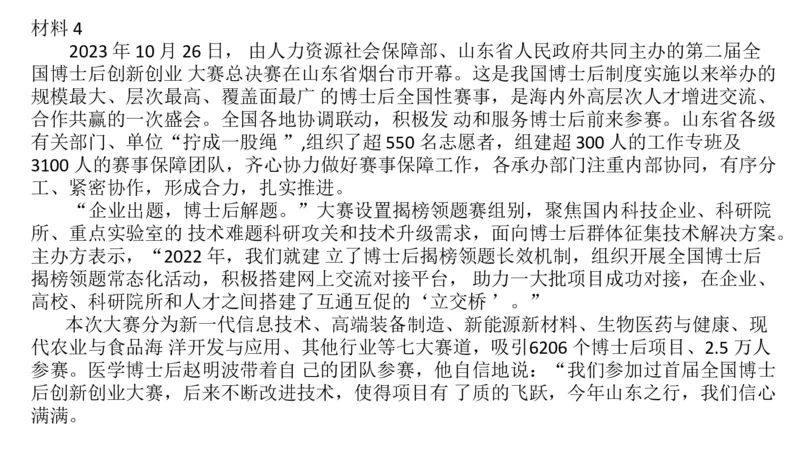 材料 4

2023 年 10 月 26 日， 由人力资源社会保障部、山东省人民政府共同主办的第二届全国博士后创新创业 大赛总决赛在山东省烟台市开幕。这是我国博士后制度实施以来举办的规模最大、层次最高、覆盖面最广 的博士后全国性赛事，是海内外高层次人才增进交流、合作共赢的一次盛会。全国各地协调联动，积极发 动和服务博士后前来参赛。山东省各级有关部门、单位“拧成一股绳 ”,组织了超 550 名志愿者，组建超 300 人的工作专班及 3100 人的赛事保障团队，齐心协力做好赛事保障工作，各承办部门注重内部协同，有序分工、紧密协作，形成合力，扎实推进。

“企业出题，博士后解题。”大赛设置揭榜领题赛组别，聚焦国内科技企业、科研院所、重点实验室的 技术难题科研攻关和技术升级需求，面向博士后群体征集技术解决方案。主办方表示，“2022 年，我们就建 立了博士后揭榜领题长效机制，组织开展全国博士后揭榜领题常态化活动，积极搭建网上交流对接平台， 助力一大批项目成功对接，在企业、高校、科研院所和人才之间搭建了互通互促的‘立交桥 ’。”

本次大赛分为新一代信息技术、高端装备制造、新能源新材料、生物医药与健康、现代农业与食品海 洋开发与应用、其他行业等七大赛道，吸引6206 个博士后项目、2.5 万人参赛。医学博士后赵明波带着自 己的团队参赛，他自信地说：“我们参加过首届全国博士后创新创业大赛，后来不断改进技术，使得项目有 了质的飞跃，今年山东之行，我们信心满满。